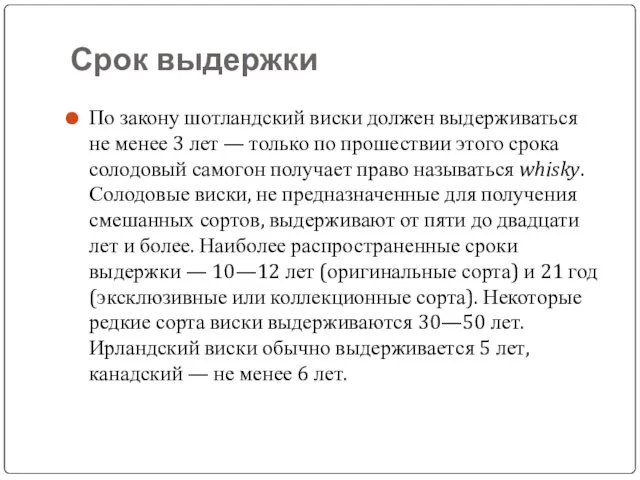 Срок выдержки

По закону шотландский виски должен выдерживаться не менее 3 лет — только по прошествии этого срока солодовый самогон получает право называться whisky. Солодовые виски, не предназначенные для получения смешанных сортов, выдерживают от пяти до двадцати лет и более. Наиболее распространенные сроки выдержки — 10—12 лет (оригинальные сорта) и 21 год (эксклюзивные или коллекционные сорта). Некоторые редкие сорта виски выдерживаются 30—50 лет. Ирландский виски обычно выдерживается 5 лет, канадский — не менее 6 лет.